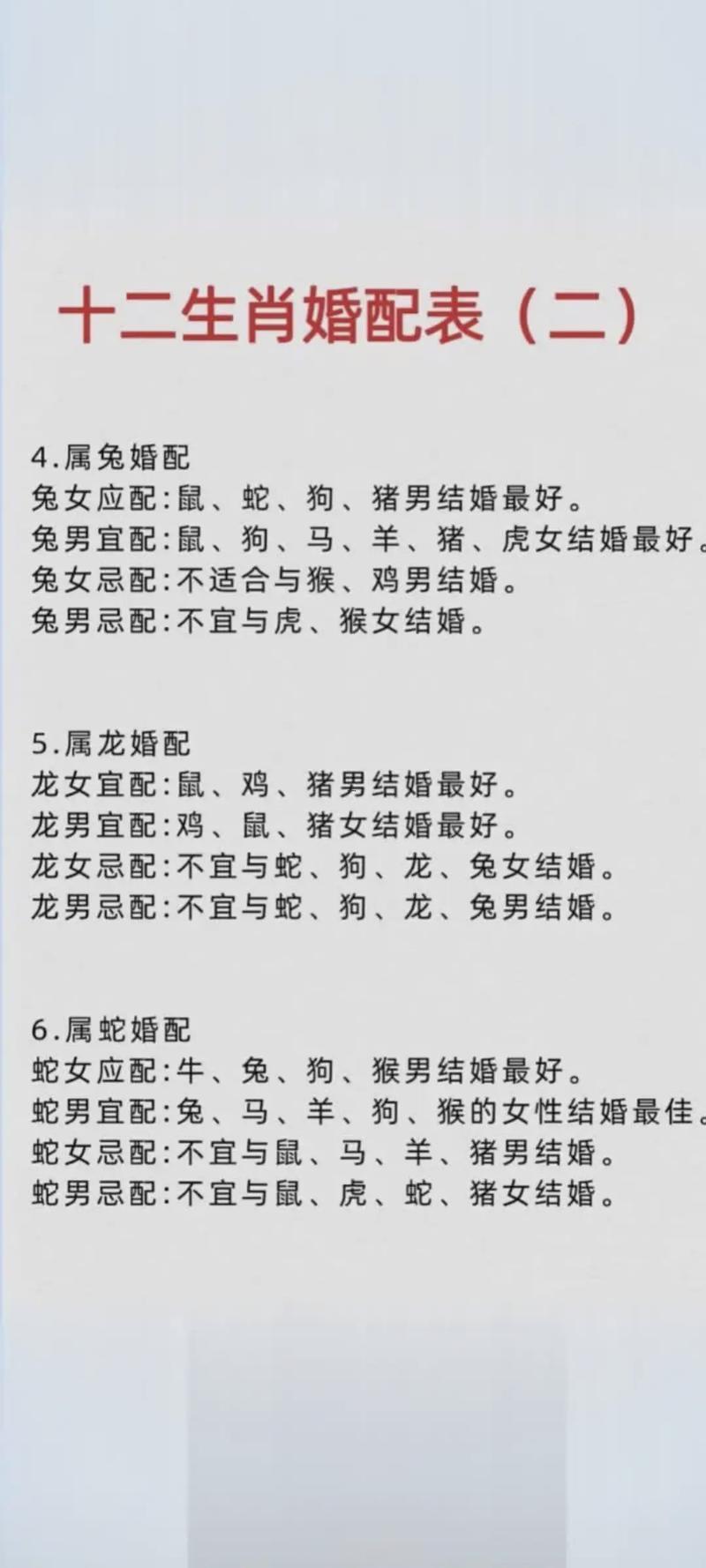 十二生肖婚配表（二）

4.属兔婚配
兔女应配:鼠、蛇、狗、猪男结婚最好。
兔男宜配:鼠、狗、马、羊、猪、虎女结婚最好。
兔女忌配:不适合与猴、鸡男结婚。
兔男忌配:不宜与虎、猴女结婚。

5.属龙婚配
龙女宜配:鼠、鸡、猪男结婚最好。
龙男宜配:鸡、鼠、猪女结婚最好。
龙女忌配:不宜与蛇、狗、龙、兔女结婚。
龙男忌配:不宜与蛇、狗、龙、兔男结婚。

6.属蛇婚配
蛇女应配:牛、兔、狗、猴男结婚最好。
蛇男宜配:兔、马、羊、狗、猴的女性结婚最佳。
蛇女忌配:不宜与鼠、马、羊、猪男结婚。
蛇男忌配:不宜与鼠、虎、蛇、猪女结婚。